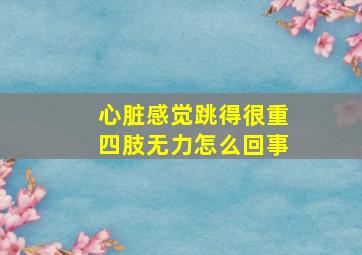 心脏感觉跳得很重
四肢无力怎么回事